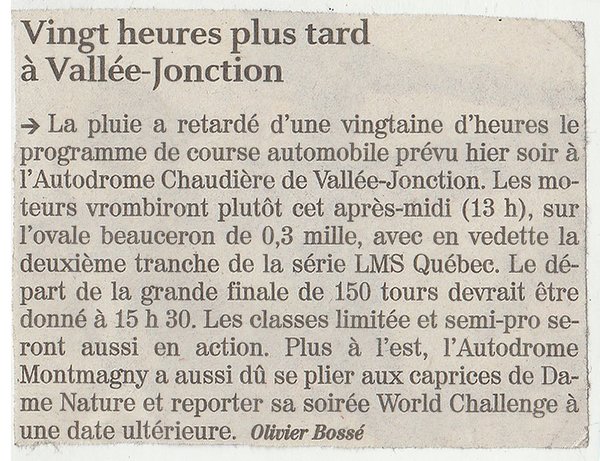 Vingt heures plus tard
à Vallée-Jonction

→ La pluie a retardé d'une vingtaine d'heures le programme de course automobile prévu hier soir à l'Autodrome Chaudière de Vallée-Jonction. Les moteurs vrombiront plutôt cet après-midi (13 h), sur l'ovale beauceron de 0,3 mille, avec en vedette la deuxième tranche de la série LMS Québec. Le départ de la grande finale de 150 tours devrait être donné à 15 h 30. Les classes limitée et semi-pro seront aussi en action. Plus à l'est, l'Autodrome Montmagny a aussi dû se plier aux caprices de Dame Nature et reporter sa soirée World Challenge à une date ultérieure. Olivier Bossé